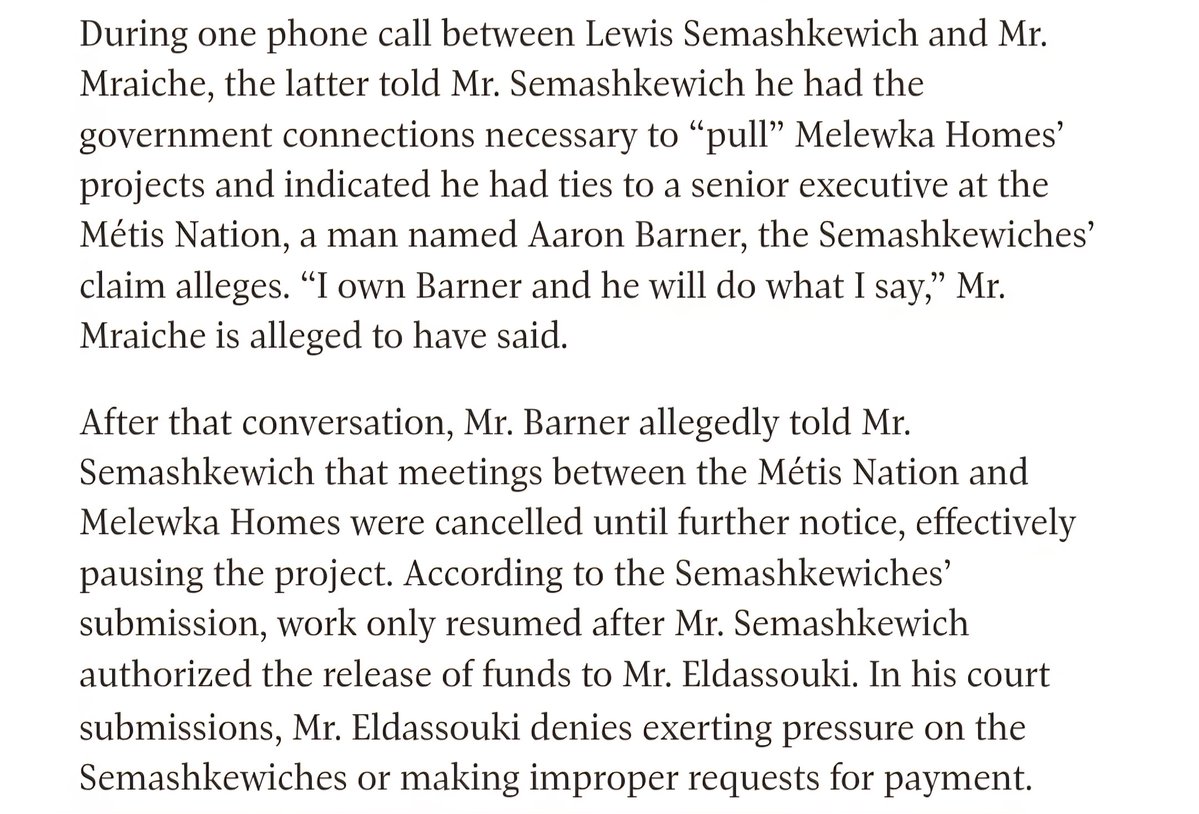 During one phone call between Lewis Semashkewich and Mr. Mraiche, the latter told Mr. Semashkewich he had the government connections necessary to “pull” Melewka Homes’ projects and indicated he had ties to a senior executive at the Métis Nation, a man named Aaron Barner, the Semashkewiches’ claim alleges. “I own Barner and he will do what I say,” Mr. Mraiche is alleged to have said.

After that conversation, Mr. Barner allegedly told Mr. Semashkewich that meetings between the Métis Nation and Melewka Homes were cancelled until further notice, effectively pausing the project. According to the Semashkewiches’ submission, work only resumed after Mr. Semashkewich authorized the release of funds to Mr. Eldassouki. In his court submissions, Mr. Eldassouki denies exerting pressure on the Semashkewiches or making improper requests for payment.